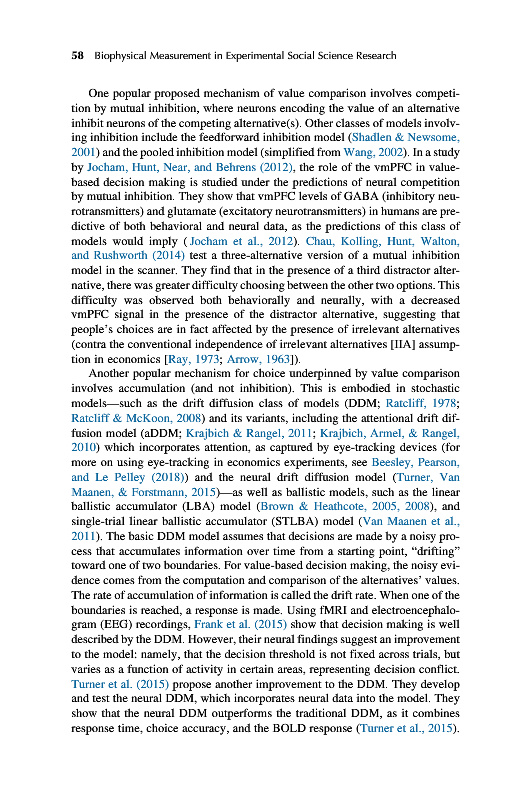 58 Biophysical Measurement in Experimental Social Science Research

One popular proposed mechanism of value comparison involves competition by mutual inhibition, where neurons encoding the value of an alternative inhibit neurons of the competing alternative(s). Other classes of models involving inhibition include the feedforward inhibition model (Shadlen & Newsome, 2001) and the pooled inhibition model (simplified from Wang, 2002). In a study by Jocham, Hunt, Near, and Behrens (2012), the role of the vmPFC in value-based decision making is studied under the predictions of neural competition by mutual inhibition. They show that vmPFC levels of GABA (inhibitory neurotransmitters) and glutamate (excitatory neurotransmitters) in humans are predictive of both behavioral and neural data, as the predictions of this class of models would imply (Jocham et al., 2012). Chau, Kolling, Hunt, Walton, and Rushworth (2014) test a three-alternative version of a mutual inhibition model in the scanner. They find that in the presence of a third distractor alternative, there was greater difficulty choosing between the other two options. This difficulty was observed both behaviorally and neurally, with a decreased vmPFC signal in the presence of the distractor alternative, suggesting that people's choices are in fact affected by the presence of irrelevant alternatives (contra the conventional independence of irrelevant alternatives [IIA] assumption in economics [Ray, 1973; Arrow, 1963]).

Another popular mechanism for choice underpinned by value comparison involves accumulation (and not inhibition). This is embodied in stochastic models—such as the drift diffusion class of models (DDM; Ratcliff, 1978; Ratcliff & McKoon, 2008) and its variants, including the attentional drift diffusion model (aDDM; Krajbich & Rangel, 2011; Krajbich, Armel, & Rangel, 2010) which incorporates attention, as captured by eye-tracking devices (for more on using eye-tracking in economics experiments, see Beesley, Pearson, and Le Pelley (2018)) and the neural drift diffusion model (Turner, Van Maanen, & Forstmann, 2015)—as well as ballistic models, such as the linear ballistic accumulator (LBA) model (Brown & Heathcote, 2005, 2008), and single-trial linear ballistic accumulator (STLBA) model (Van Maanen et al., 2011). The basic DDM model assumes that decisions are made by a noisy process that accumulates information over time from a starting point, "drifting" toward one of two boundaries. For value-based decision making, the noisy evidence comes from the computation and comparison of the alternatives' values. The rate of accumulation of information is called the drift rate. When one of the boundaries is reached, a response is made. Using fMRI and electroencephalogram (EEG) recordings, Frank et al. (2015) show that decision making is well described by the DDM. However, their neural findings suggest an improvement to the model: namely, that the decision threshold is not fixed across trials, but varies as a function of activity in certain areas, representing decision conflict. Turner et al. (2015) propose another improvement to the DDM. They develop and test the neural DDM, which incorporates neural data into the model. They show that the neural DDM outperforms the traditional DDM, as it combines response time, choice accuracy, and the BOLD response (Turner et al., 2015).